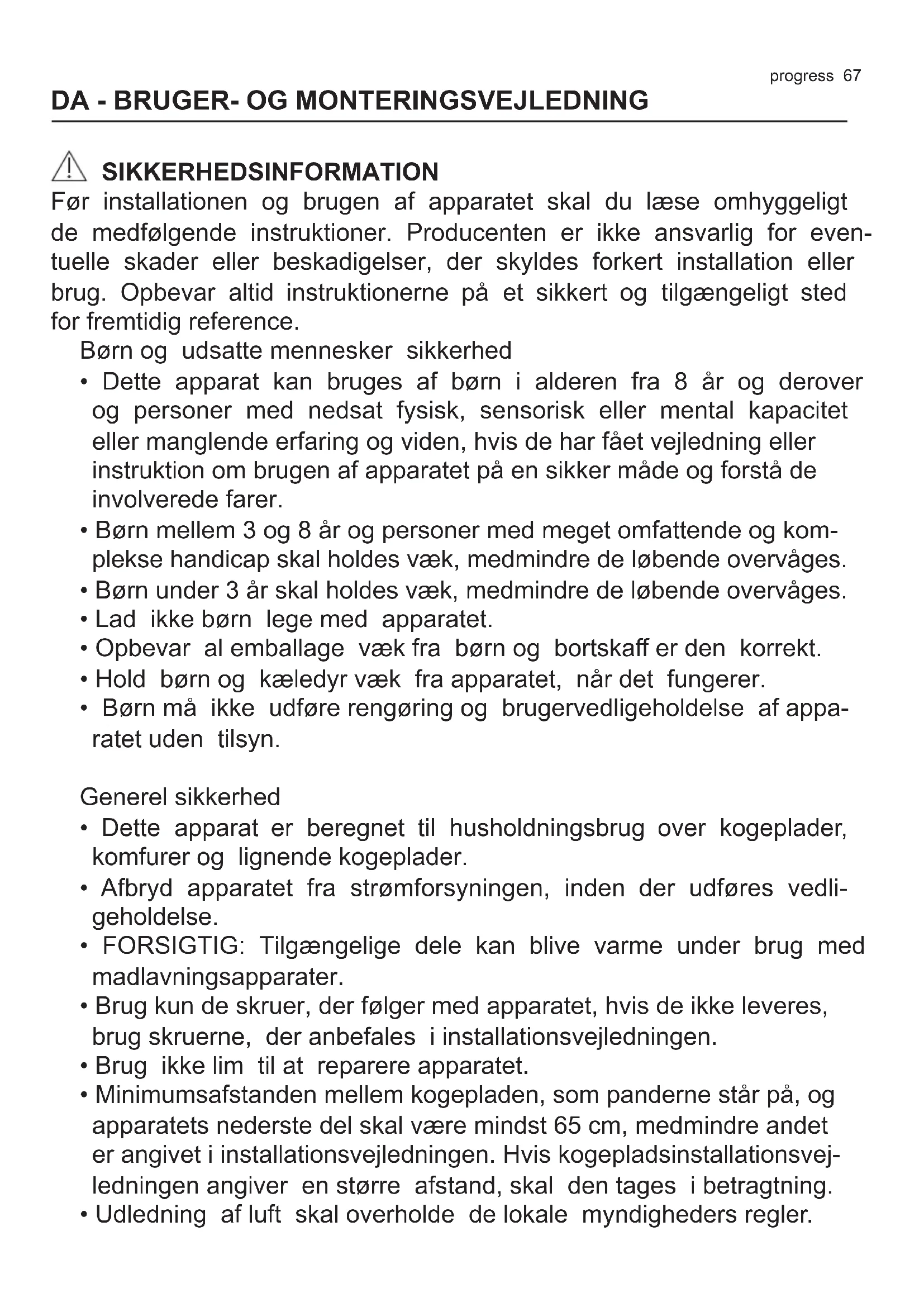 progress 67

DA - BRUGER- OG MONTERINGSVEJLEDNING

SIKKERHEDSINFORMATION

Før installationen og brugen af apparatet skal du læse omhyggeligt de medfølgende instruktioner. Producenten er ikke ansvarlig for eventuelle skader eller beskadigelser, der skyldes forkert installation eller brug. Opbevar altid instruktionerne på et sikkert og tilgængeligt sted for fremtidig reference.

Børn og udsatte mennesker sikkerhed

• Dette apparat kan bruges af børn i alderen fra 8 år og derover og personer med nedsat fysisk, sensorisk eller mental kapacitet eller manglende erfaring og viden, hvis de har fået vejledning eller instruktion om brugen af apparatet på en sikker måde og forstå de involverede farer.
• Børn mellem 3 og 8 år og personer med meget omfattende og komplekse handicap skal holdes væk, medmindre de løbende overvåges.
• Børn under 3 år skal holdes væk, medmindre de løbende overvåges.
• Lad ikke børn lege med apparatet.
• Opbevar al emballage væk fra børn og bortskaff er den korrekt.
• Hold børn og kæledyr væk fra apparatet, når det fungerer.
• Børn må ikke udføre rengøring og brugervedligeholdelse af apparatet uden tilsyn.

Generel sikkerhed

• Dette apparat er beregnet til husholdningsbrug over kogeplader, komfurer og lignende kogeplader.
• Afbryd apparatet fra strømforsyningen, inden der udføres vedligeholdelse.
• FORSIGTIG: Tilgængelige dele kan blive varme under brug med madlavningsapparater.
• Brug kun de skruer, der følger med apparatet, hvis de ikke leveres, brug skruerne, der anbefales i installationsvejledningen.
• Brug ikke lim til at reparere apparatet.
• Minimumsafstanden mellem kogepladen, som panderne står på, og apparatets nederste del skal være mindst 65 cm, medmindre andet er angivet i installationsvejledningen. Hvis kogepladsinstallationsvejledningen angiver en større afstand, skal den tages i betragtning.
• Udledning af luft skal overholde de lokale myndigheders regler.